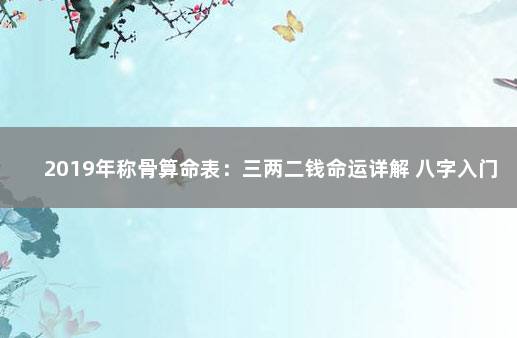 2019年称骨算命表：三两二钱命运详解 八字入门